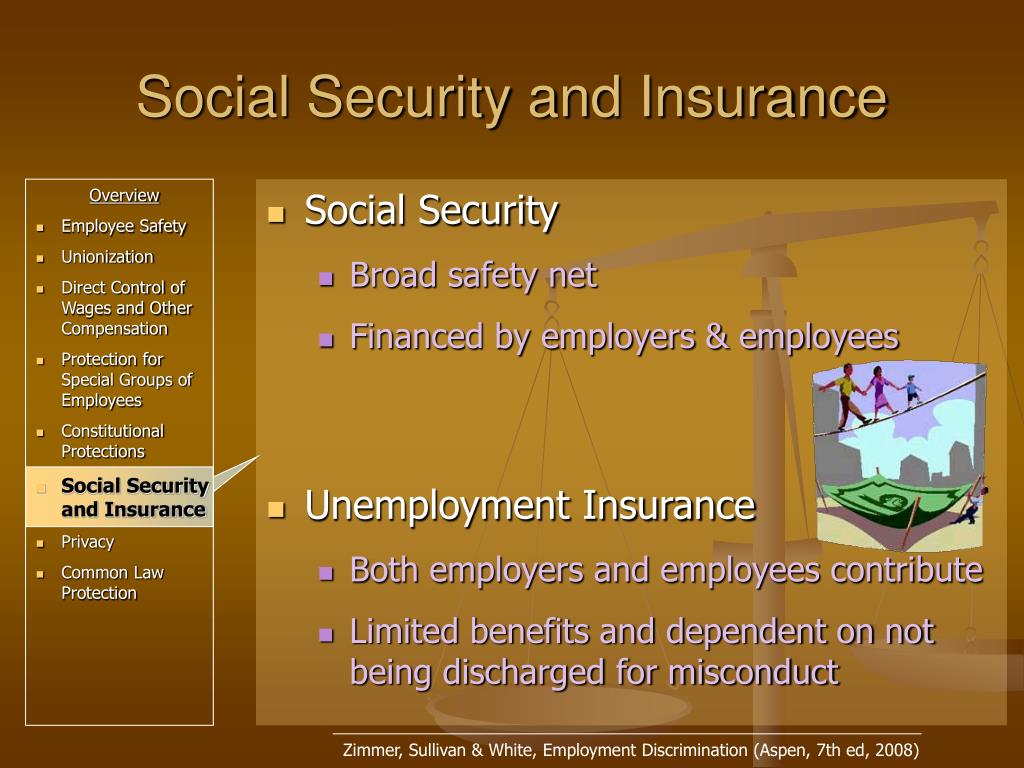 Social Security and Insurance

Overview
- Employee Safety
- Unionization
- Direct Control of Wages and Other Compensation
- Protection for Special Groups of Employees
- Constitutional Protections
- Social Security and Insurance
- Privacy
- Common Law Protection

- Social Security
  - Broad safety net
  - Financed by employers & employees
- Unemployment Insurance
  - Both employers and employees contribute
  - Limited benefits and dependent on not being discharged for misconduct

Zimmer, Sullivan & White, Employment Discrimination (Aspen, 7th ed, 2008)